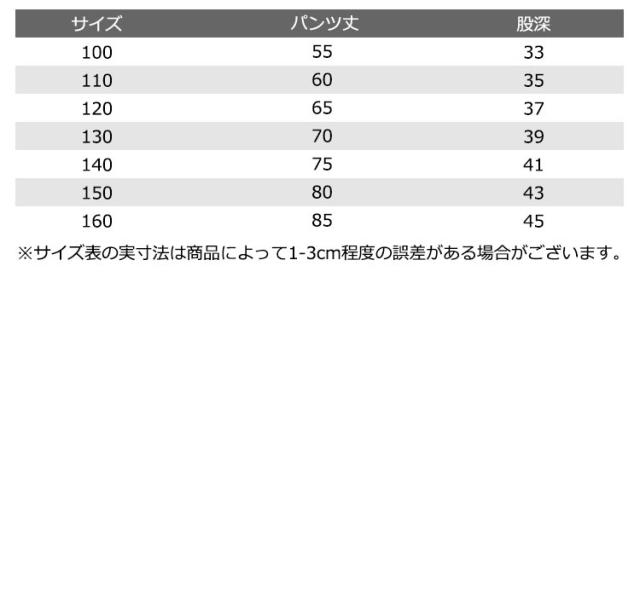 | サイズ | パンツ丈 | 股深 |
|---|---|---|
| 100 | 55 | 33 |
| 110 | 60 | 35 |
| 120 | 65 | 37 |
| 130 | 70 | 39 |
| 140 | 75 | 41 |
| 150 | 80 | 43 |
| 160 | 85 | 45 |

※サイズ表の実寸法は商品によって1-3cm程度の誤差がある場合がございます。